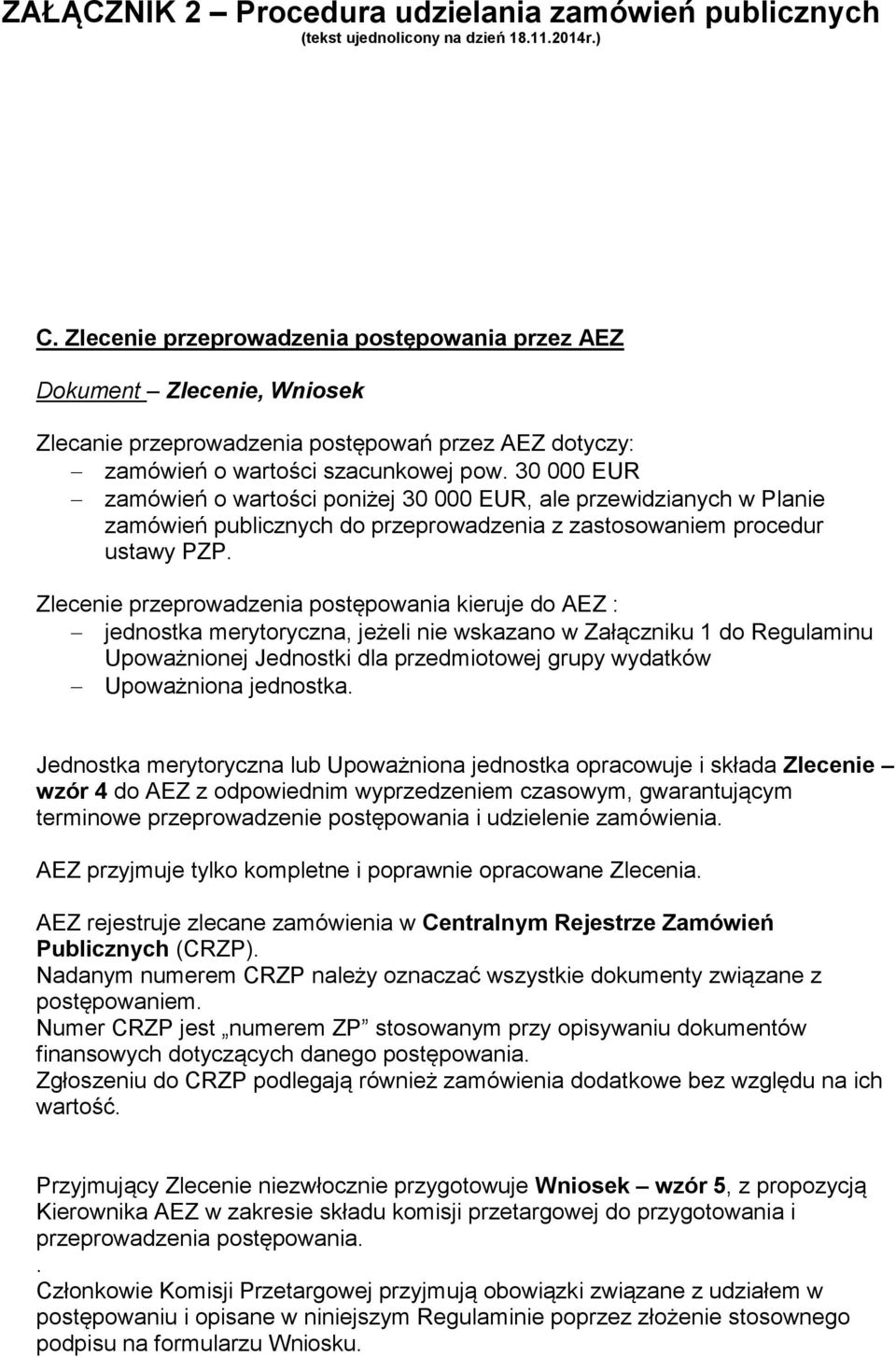 ZAŁĄCZNIK 2 – Procedura udzielania zamówień publicznych
(tekst ujednolicony na dzień 18.11.2014r.)

C. Zlecenie przeprowadzenia postępowania przez AEZ

Dokument – Zlecenie, Wniosek

Zlecanie przeprowadzenia postępowań przez AEZ dotyczy:
– zamówień o wartości szacunkowej pow. 30 000 EUR
– zamówień o wartości poniżej 30 000 EUR, ale przewidzianych w Planie zamówień publicznych do przeprowadzenia z zastosowaniem procedur ustawy PZP.

Zlecenie przeprowadzenia postępowania kieruje do AEZ :
– jednostka merytoryczna, jeżeli nie wskazano w Załączniku 1 do Regulaminu Upoważnionej Jednostki dla przedmiotowej grupy wydatków
– Upoważniona jednostka.

Jednostka merytoryczna lub Upoważniona jednostka opracowuje i składa Zlecenie – wzór 4 do AEZ z odpowiednim wyprzedzeniem czasowym, gwarantującym terminowe przeprowadzenie postępowania i udzielenie zamówienia.

AEZ przyjmuje tylko kompletne i poprawnie opracowane Zlecenia.

AEZ rejestruje zlecane zamówienia w Centralnym Rejestrze Zamówień Publicznych (CRZP).
Nadanym numerem CRZP należy oznaczać wszystkie dokumenty związane z postępowaniem.
Numer CRZP jest „numerem ZP” stosowanym przy opisywaniu dokumentów finansowych dotyczących danego postępowania.
Zgłoszeniu do CRZP podlegają również zamówienia dodatkowe bez względu na ich wartość.

Przyjmujący Zlecenie niezwłocznie przygotowuje Wniosek – wzór 5, z propozycją Kierownika AEZ w zakresie składu komisji przetargowej do przygotowania i przeprowadzenia postępowania.
.
Członkowie Komisji Przetargowej przyjmują obowiązki związane z udziałem w postępowaniu i opisane w niniejszym Regulaminie poprzez złożenie stosownego podpisu na formularzu Wniosku.